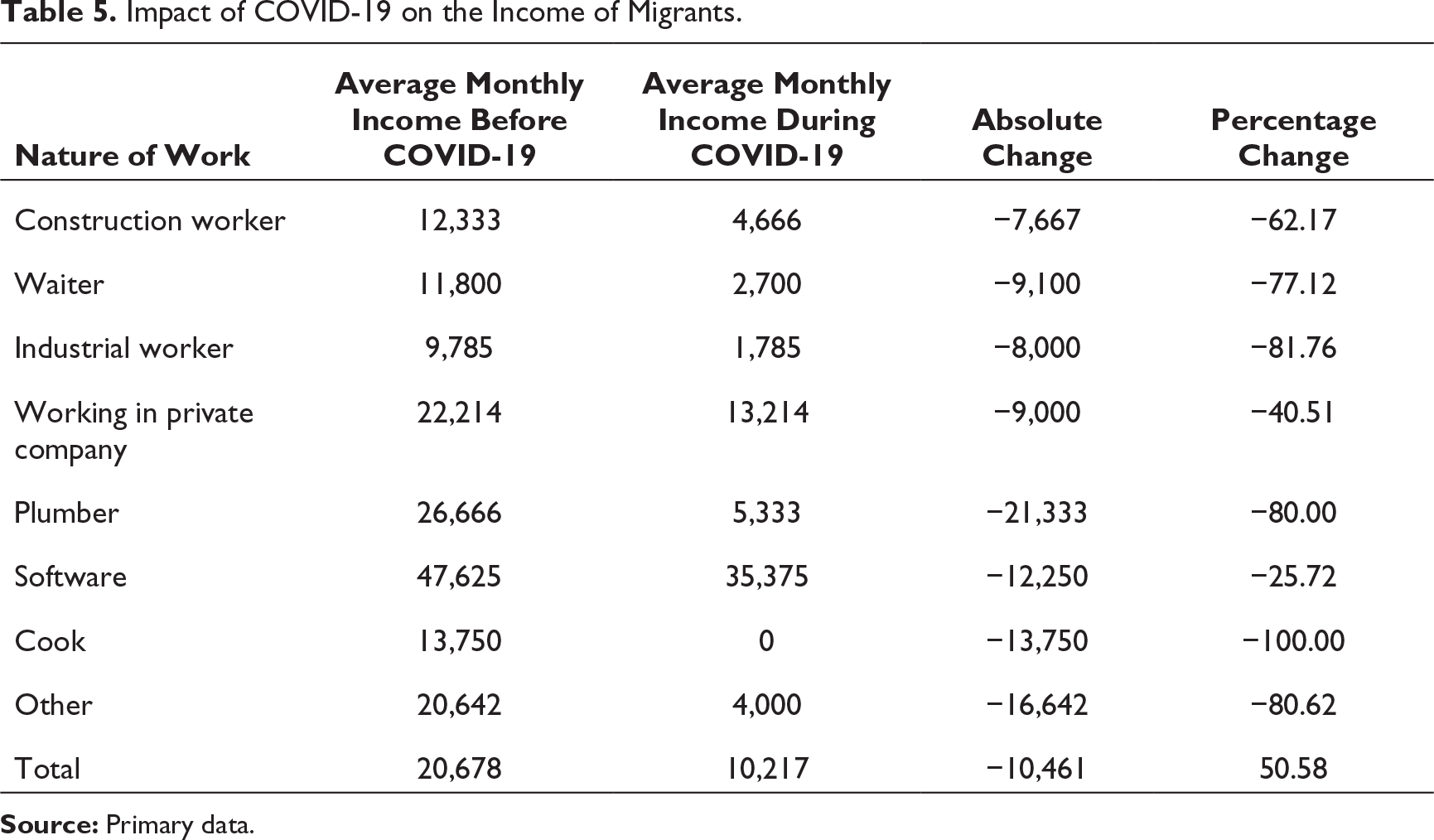 Table 5. Impact of COVID-19 on the Income of Migrants.

| Nature of Work | Average Monthly Income Before COVID-19 | Average Monthly Income During COVID-19 | Absolute Change | Percentage Change |
|---|---|---|---|---|
| Construction worker | 12,333 | 4,666 | −7,667 | −62.17 |
| Waiter | 11,800 | 2,700 | −9,100 | −77.12 |
| Industrial worker | 9,785 | 1,785 | −8,000 | −81.76 |
| Working in private company | 22,214 | 13,214 | −9,000 | −40.51 |
| Plumber | 26,666 | 5,333 | −21,333 | −80.00 |
| Software | 47,625 | 35,375 | −12,250 | −25.72 |
| Cook | 13,750 | 0 | −13,750 | −100.00 |
| Other | 20,642 | 4,000 | −16,642 | −80.62 |
| Total | 20,678 | 10,217 | −10,461 | 50.58 |

Source: Primary data.